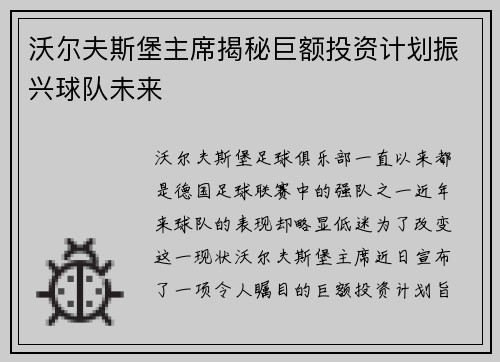 沃尔夫斯堡主席揭秘巨额投资计划振兴球队未来

沃尔夫斯堡足球俱乐部一直以来都是德国足球联赛中的强队之一近年来球队的表现却略显低迷为了改变这一现状沃尔夫斯堡主席近日宣布了一项令人瞩目的巨额投资计划旨